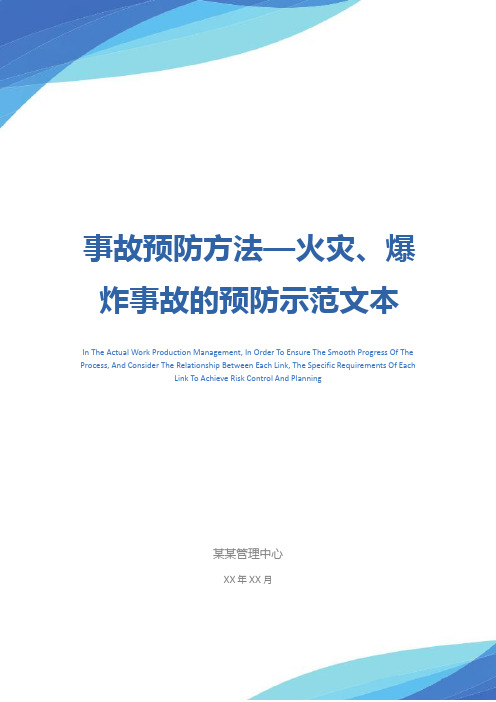 事故预防方法—火灾、爆炸事故的预防示范文本

In The Actual Work Production Management, In Order To Ensure The Smooth Progress Of The Process, And Consider The Relationship Between Each Link, The Specific Requirements Of Each Link To Achieve Risk Control And Planning

某某管理中心

XX 年 XX 月